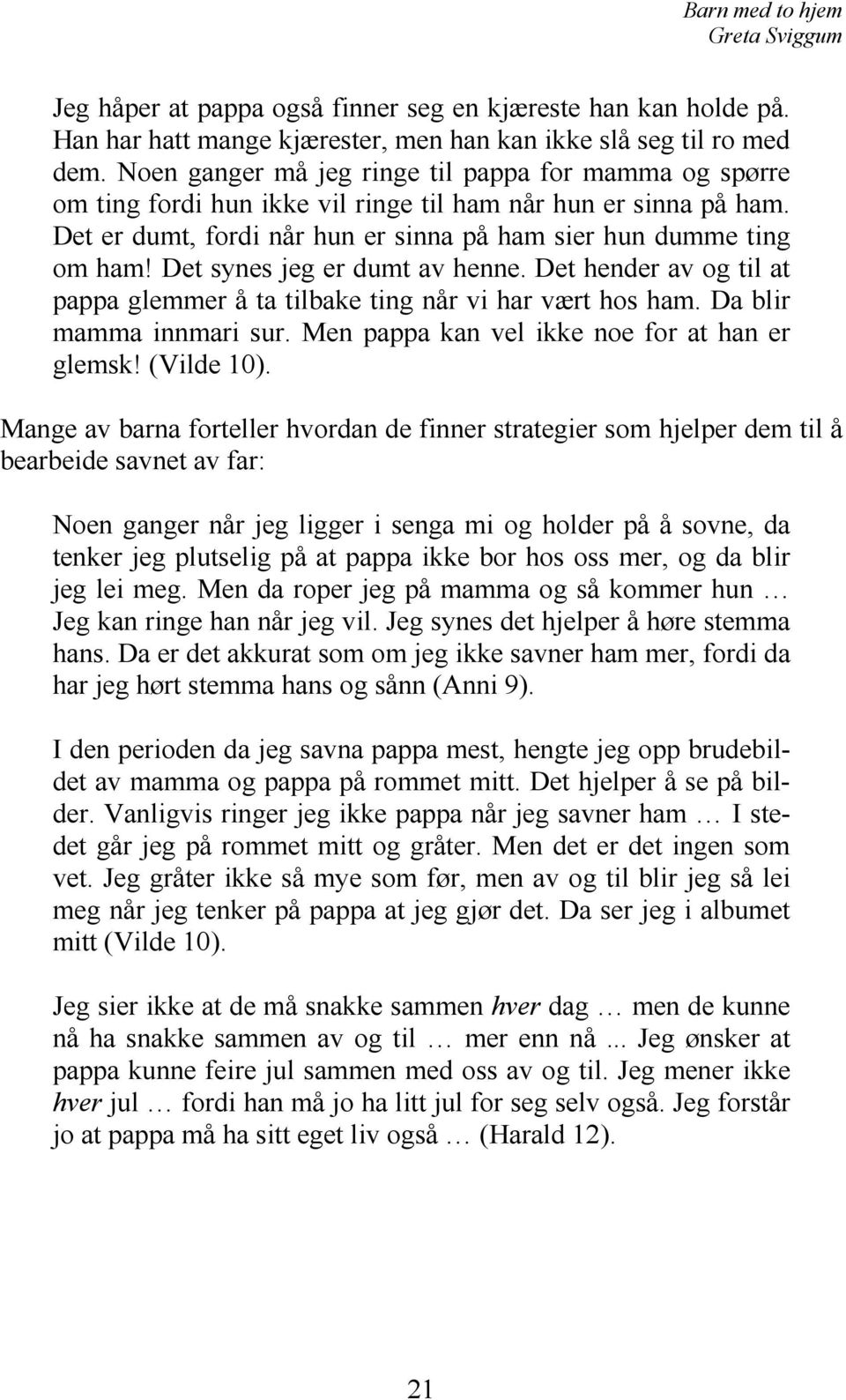 Barn med to hjem
Greta Sviggum

Jeg håper at pappa også finner seg en kjæreste han kan holde på. Han har hatt mange kjærester, men han kan ikke slå seg til ro med dem. Noen ganger må jeg ringe til pappa for mamma og spørre om ting fordi hun ikke vil ringe til ham når hun er sinna på ham. Det er dumt, fordi når hun er sinna på ham sier hun dumme ting om ham! Det synes jeg er dumt av henne. Det hender av og til at pappa glemmer å ta tilbake ting når vi har vært hos ham. Da blir mamma innmari sur. Men pappa kan vel ikke noe for at han er glemsk! (Vilde 10).

Mange av barna forteller hvordan de finner strategier som hjelper dem til å bearbeide savnet av far:

Noen ganger når jeg ligger i senga mi og holder på å sovne, da tenker jeg plutselig på at pappa ikke bor hos oss mer, og da blir jeg lei meg. Men da roper jeg på mamma og så kommer hun … Jeg kan ringe han når jeg vil. Jeg synes det hjelper å høre stemma hans. Da er det akkurat som om jeg ikke savner ham mer, fordi da har jeg hørt stemma hans og sånn (Anni 9).

I den perioden da jeg savna pappa mest, hengte jeg opp brudebildet av mamma og pappa på rommet mitt. Det hjelper å se på bilder. Vanligvis ringer jeg ikke pappa når jeg savner ham … I stedet går jeg på rommet mitt og gråter. Men det er det ingen som vet. Jeg gråter ikke så mye som før, men av og til blir jeg så lei meg når jeg tenker på pappa at jeg gjør det. Da ser jeg i albumet mitt (Vilde 10).

Jeg sier ikke at de må snakke sammen hver dag … men de kunne nå ha snakke sammen av og til … mer enn nå ... Jeg ønsker at pappa kunne feire jul sammen med oss av og til. Jeg mener ikke hver jul … fordi han må jo ha litt jul for seg selv også. Jeg forstår jo at pappa må ha sitt eget liv også … (Harald 12).

21